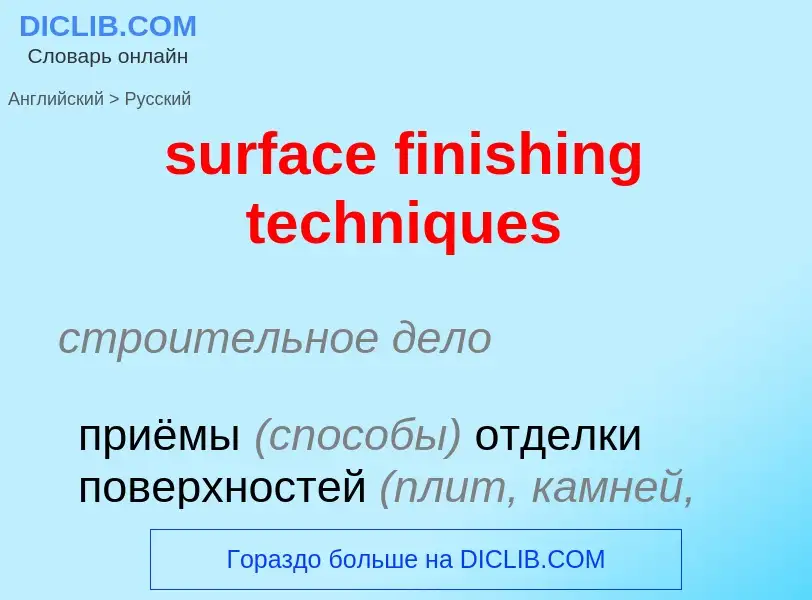 DICLIB.COM
Словарь онлайн

Английский > Русский

surface finishing techniques

строительное дело

приёмы (способы) отделки поверхностей (плит, камней,

Гораздо больше на DICLIB.COM